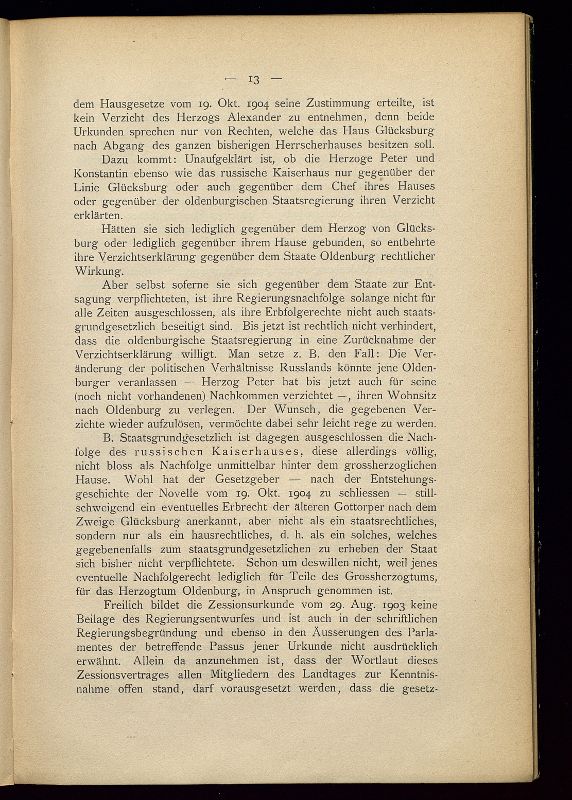 — 13 —

dem Hausgesetze vom 19. Okt. 1904 seine Zustimmung erteilte, ist kein Verzicht des Herzogs Alexander zu entnehmen, denn beide Urkunden sprechen nur von Rechten, welche das Haus Glücksburg nach Abgang des ganzen bisherigen Herrscherhauses besitzen soll.

Dazu kommt: Unaufgeklärt ist, ob die Herzoge Peter und Konstantin ebenso wie das russische Kaiserhaus nur gegenüber der Linie Glücksburg oder auch gegenüber dem Chef ihres Hauses oder gegenüber der oldenburgischen Staatsregierung ihren Verzicht erklärten.

Hätten sie sich lediglich gegenüber dem Herzog von Glücksburg oder lediglich gegenüber ihrem Hause gebunden, so entbehrte ihre Verzichtserklärung gegenüber dem Staate Oldenburg rechtlicher Wirkung.

Aber selbst soferne sie sich gegenüber dem Staate zur Entsagung verpflichteten, ist ihre Regierungsnachfolge solange nicht für alle Zeiten ausgeschlossen, als ihre Erbfolgerechte nicht auch staatsgrundgesetzlich beseitigt sind. Bis jetzt ist rechtlich nicht verhindert, dass die oldenburgische Staatsregierung in eine Zurücknahme der Verzichtserklärung willigt. Man setze z. B. den Fall: Die Veränderung der politischen Verhältnisse Russlands könnte jene Oldenburger veranlassen — Herzog Peter hat bis jetzt auch für seine (noch nicht vorhandenen) Nachkommen verzichtet —, ihren Wohnsitz nach Oldenburg zu verlegen. Der Wunsch, die gegebenen Verzichte wieder aufzulösen, vermöchte dabei sehr leicht rege zu werden.

B. Staatsgrundgesetzlich ist dagegen ausgeschlossen die Nachfolge des russischen Kaiserhauses, diese allerdings völlig, nicht bloss als Nachfolge unmittelbar hinter dem grossherzoglichen Hause. Wohl hat der Gesetzgeber — nach der Entstehungsgeschichte der Novelle vom 19. Okt. 1904 zu schliessen — stillschweigend ein eventuelles Erbrecht der älteren Gottorper nach dem Zweige Glücksburg anerkannt, aber nicht als ein staatsrechtliches, sondern nur als ein hausrechtliches, d. h. als ein solches, welches gegebenenfalls zum staatsgrundgesetzlichen zu erheben der Staat sich bisher nicht verpflichtete. Schon um deswillen nicht, weil jenes eventuelle Nachfolgerecht lediglich für Teile des Grossherzogtums, für das Herzogtum Oldenburg, in Anspruch genommen ist.

Freilich bildet die Zessionsurkunde vom 29. Aug. 1903 keine Beilage des Regierungsentwurfes und ist auch in der schriftlichen Regierungsbegründung und ebenso in den Äusserungen des Parlamentes der betreffende Passus jener Urkunde nicht ausdrücklich erwähnt. Allein da anzunehmen ist, dass der Wortlaut dieses Zessionsvertrages allen Mitgliedern des Landtages zur Kenntnisnahme offen stand, darf vorausgesetzt werden, dass die gesetz-